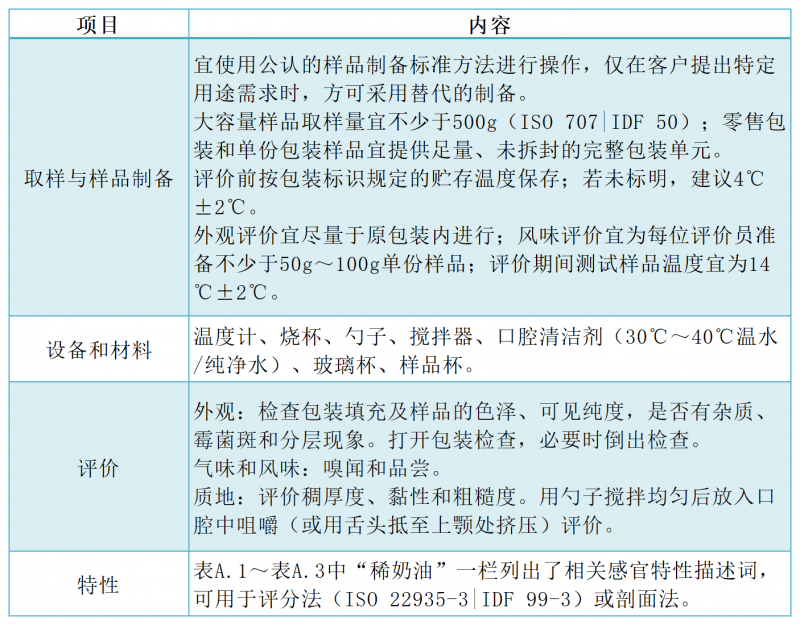 | 项目 | 内容 |
|---|---|
| 取样与样品制备 | 宜使用公认的样品制备标准方法进行操作，仅在客户提出特定用途需求时，方可采用替代的制备。<br>大容量样品取样量宜不少于500g（ISO 707\|IDF 50）；零售包装和单份包装样品宜提供足量、未拆封的完整包装单元。<br>评价前按包装标识规定的贮存温度保存；若未标明，建议4℃±2℃。<br>外观评价宜尽量于原包装内进行；风味评价宜为每位评价员准备不少于50g～100g单份样品；评价期间测试样品温度宜为14℃±2℃。 |
| 设备和材料 | 温度计、烧杯、勺子、搅拌器、口腔清洁剂（30℃～40℃温水/纯净水）、玻璃杯、样品杯。 |
| 评价 | 外观：检查包装填充及样品的色泽、可见纯度，是否有杂质、霉菌斑和分层现象。打开包装检查，必要时倒出检查。<br>气味和风味：嗅闻和品尝。<br>质地：评价稠厚度、黏性和粗糙度。用勺子搅拌均匀后放入口腔中咀嚼（或用舌头抵至上颚处挤压）评价。 |
| 特性 | 表A.1～表A.3中“稀奶油”一栏列出了相关感官特性描述词，可用于评分法（ISO 22935-3\|IDF 99-3）或剖面法。 |